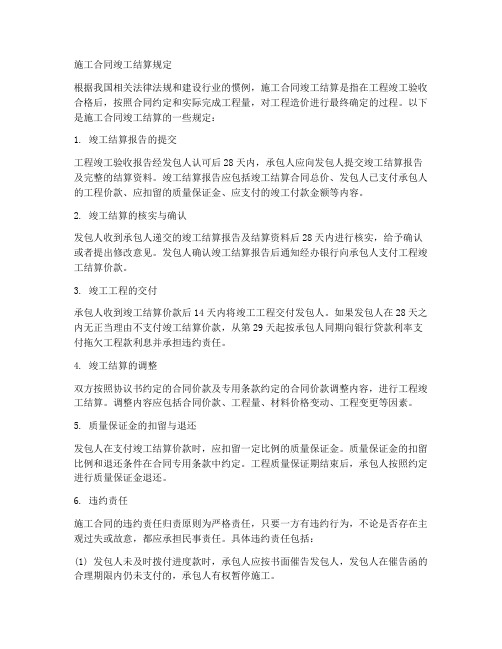 施工合同竣工结算规定

根据我国相关法律法规和建设行业的惯例，施工合同竣工结算是指在工程竣工验收合格后，按照合同约定和实际完成工程量，对工程造价进行最终确定的过程。以下是施工合同竣工结算的一些规定：

1. 竣工结算报告的提交

工程竣工验收报告经发包人认可后28天内，承包人应向发包人提交竣工结算报告及完整的结算资料。竣工结算报告应包括竣工结算合同总价、发包人已支付承包人的工程价款、应扣留的质量保证金、应支付的竣工付款金额等内容。

2. 竣工结算的核实与确认

发包人收到承包人递交的竣工结算报告及结算资料后28天内进行核实，给予确认或者提出修改意见。发包人确认竣工结算报告后通知经办银行向承包人支付工程竣工结算价款。

3. 竣工工程的交付

承包人收到竣工结算价款后14天内将竣工工程交付发包人。如果发包人在28天之内无正当理由不支付竣工结算价款，从第29天起按承包人同期向银行贷款利率支付拖欠工程款利息并承担违约责任。

4. 竣工结算的调整

双方按照协议书约定的合同价款及专用条款约定的合同价款调整内容，进行工程竣工结算。调整内容应包括合同价款、工程量、材料价格变动、工程变更等因素。

5. 质量保证金的扣留与退还

发包人在支付竣工结算价款时，应扣留一定比例的质量保证金。质量保证金的扣留比例和退还条件在合同专用条款中约定。工程质量保证期结束后，承包人按照约定进行质量保证金退还。

6. 违约责任

施工合同的违约责任归责原则为严格责任，只要一方有违约行为，不论是否存在主观过失或故意，都应承担民事责任。具体违约责任包括：

(1) 发包人未及时拨付进度款时，承包人应按书面催告发包人，发包人在催告函的合理期限内仍未支付的，承包人有权暂停施工。